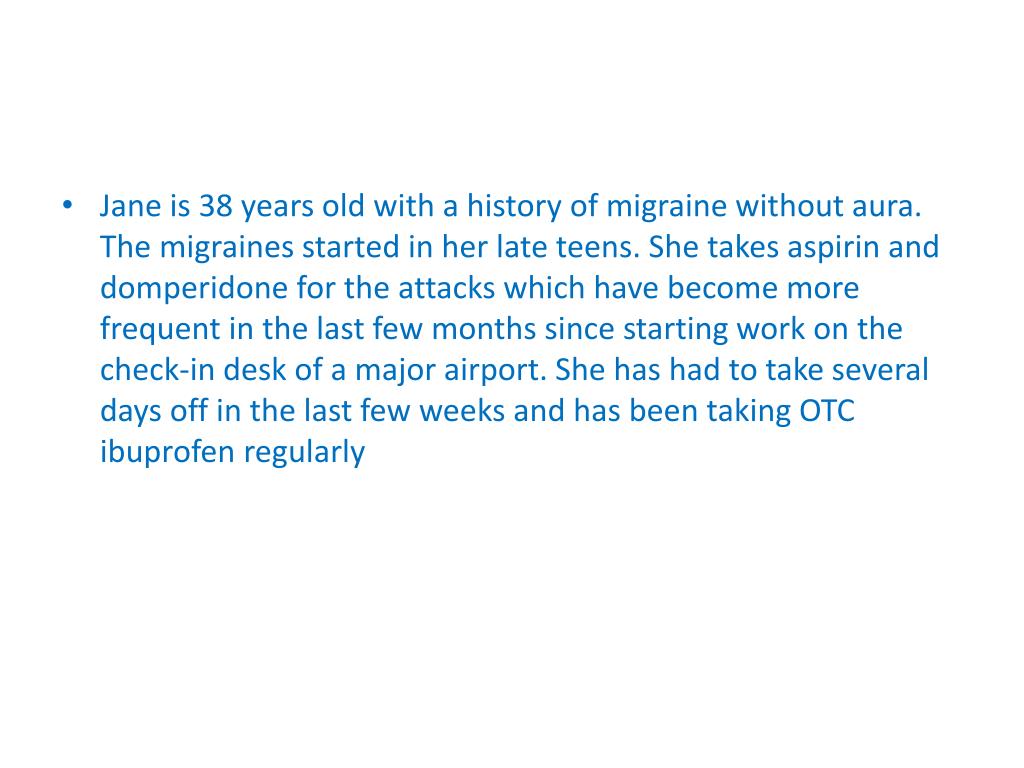 • Jane is 38 years old with a history of migraine without aura. The migraines started in her late teens. She takes aspirin and domperidone for the attacks which have become more frequent in the last few months since starting work on the check-in desk of a major airport. She has had to take several days off in the last few weeks and has been taking OTC ibuprofen regularly